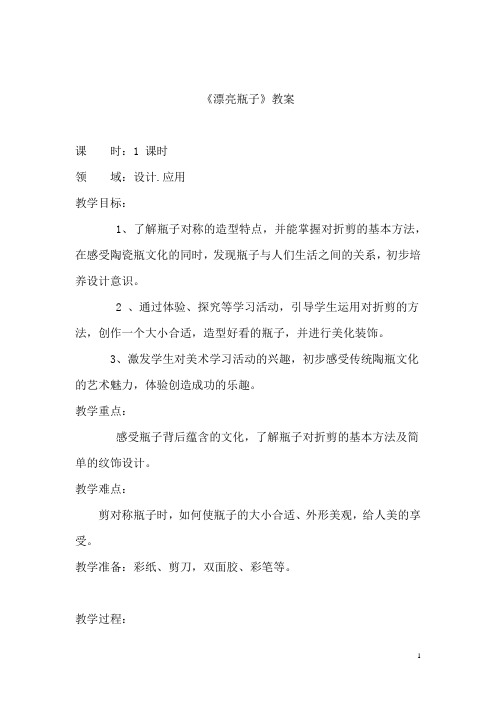 《漂亮瓶子》教案

课　　时：1 课时

领　　域：设计.应用

教学目标：

1、了解瓶子对称的造型特点，并能掌握对折剪的基本方法，在感受陶瓷瓶文化的同时，发现瓶子与人们生活之间的关系，初步培养设计意识。

2 、通过体验、探究等学习活动，引导学生运用对折剪的方法，创作一个大小合适，造型好看的瓶子，并进行美化装饰。

3、激发学生对美术学习活动的兴趣，初步感受传统陶瓶文化的艺术魅力，体验创造成功的乐趣。

教学重点：

感受瓶子背后蕴含的文化，了解瓶子对折剪的基本方法及简单的纹饰设计。

教学难点：

剪对称瓶子时，如何使瓶子的大小合适、外形美观，给人美的享受。

教学准备：彩纸、剪刀，双面胶、彩笔等。

教学过程：

1